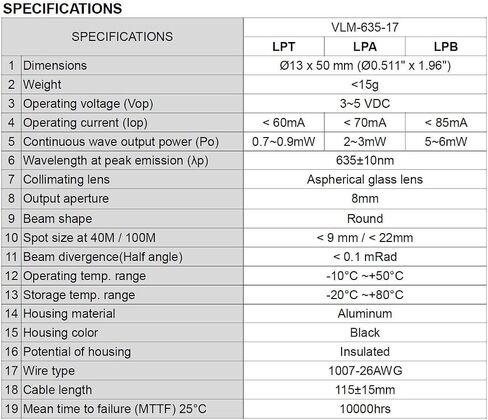 SPECIFICATIONS

| SPECIFICATIONS | | VLM-635-17 | | |
|---|---|---|---|---|
| | | LPT | LPA | LPB |
| 1 | Dimensions | Ø13 x 50 mm (Ø0.511" x 1.96") | | |
| 2 | Weight | <15g | | |
| 3 | Operating voltage (Vop) | 3~5 VDC | | |
| 4 | Operating current (Iop) | < 60mA | < 70mA | < 85mA |
| 5 | Continuous wave output power (Po) | 0.7~0.9mW | 2~3mW | 5~6mW |
| 6 | Wavelength at peak emission (λp) | 635±10nm | | |
| 7 | Collimating lens | Aspherical glass lens | | |
| 8 | Output aperture | 8mm | | |
| 9 | Beam shape | Round | | |
| 10 | Spot size at 40M / 100M | < 9 mm / < 22mm | | |
| 11 | Beam divergence(Half angle) | < 0.1 mRad | | |
| 12 | Operating temp. range | -10°C ~+50°C | | |
| 13 | Storage temp. range | -20°C ~+80°C | | |
| 14 | Housing material | Aluminum | | |
| 15 | Housing color | Black | | |
| 16 | Potential of housing | Insulated | | |
| 17 | Wire type | 1007-26AWG | | |
| 18 | Cable length | 115±15mm | | |
| 19 | Mean time to failure (MTTF) 25°C | 10000hrs | | |